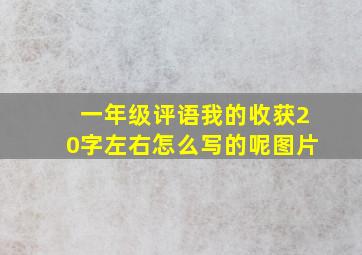 一年级评语我的收获20字左右怎么写的呢图片